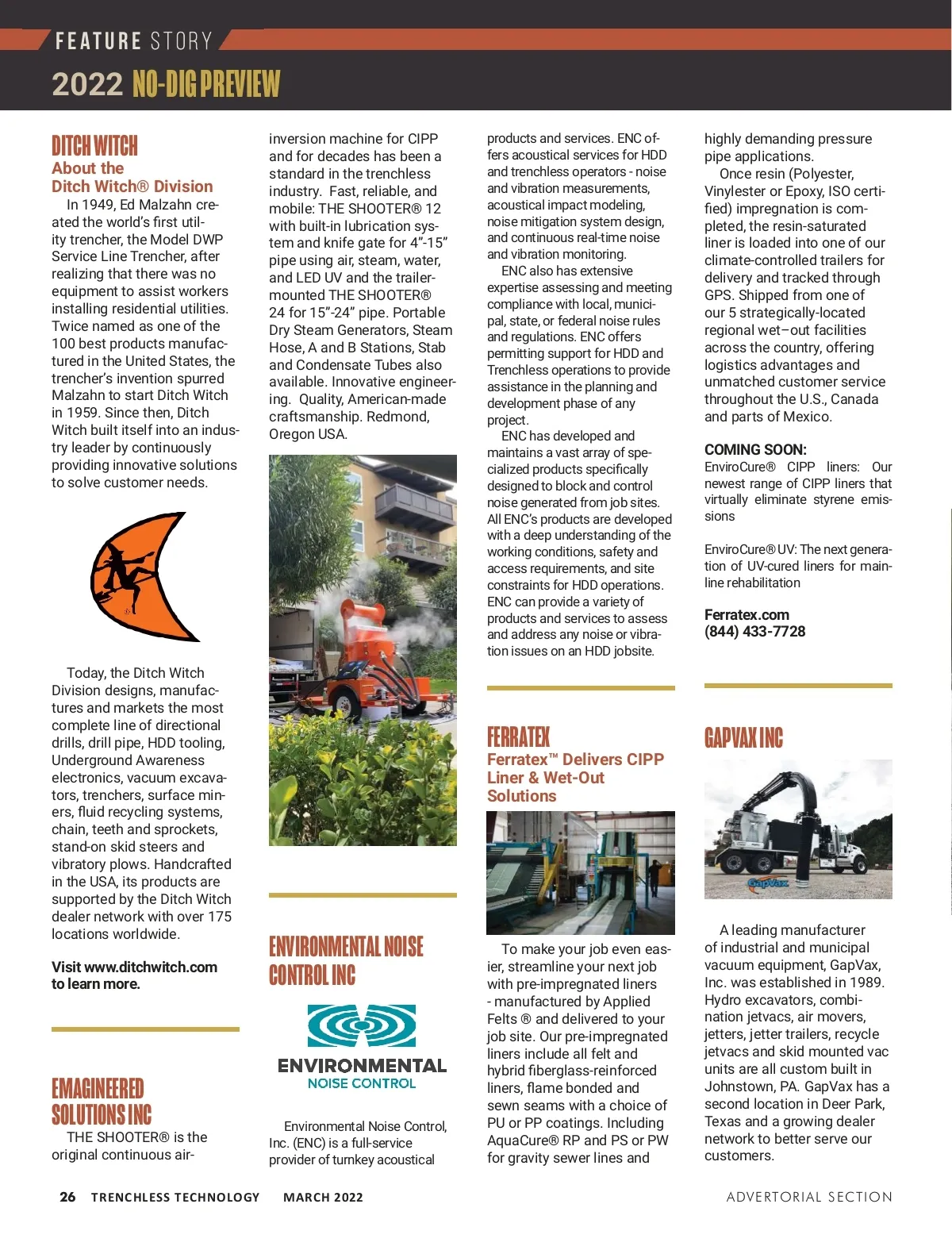 FEATURE STORY

2022 NO-DIG PREVIEW

DITCH WITCH

About the Ditch Witch® Division

In 1949, Ed Malzahn created the world's first utility trencher, the Model DWP Service Line Trencher, after realizing that there was no equipment to assist workers installing residential utilities. Twice named as one of the 100 best products manufactured in the United States, the trencher's invention spurred Malzahn to start Ditch Witch in 1959. Since then, Ditch Witch built itself into an industry leader by continuously providing innovative solutions to solve customer needs.

Today, the Ditch Witch Division designs, manufactures and markets the most complete line of directional drills, drill pipe, HDD tooling, Underground Awareness electronics, vacuum excavators, trenchers, surface miners, fluid recycling systems, chain, teeth and sprockets, stand-on skid steers and vibratory plows. Handcrafted in the USA, its products are supported by the Ditch Witch dealer network with over 175 locations worldwide.

Visit www.ditchwitch.com to learn more.

EMAGINEERED SOLUTIONS INC

THE SHOOTER® is the original continuous air-inversion machine for CIPP and for decades has been a standard in the trenchless industry. Fast, reliable, and mobile: THE SHOOTER® 12 with built-in lubrication system and knife gate for 4"-15" pipe using air, steam, water, and LED UV and the trailer-mounted THE SHOOTER® 24 for 15"-24" pipe. Portable Dry Steam Generators, Steam Hose, A and B Stations, Stab and Condensate Tubes also available. Innovative engineering. Quality, American-made craftsmanship. Redmond, Oregon USA.

ENVIRONMENTAL NOISE CONTROL INC

ENVIRONMENTAL NOISE CONTROL

Environmental Noise Control, Inc. (ENC) is a full-service provider of turnkey acoustical products and services. ENC offers acoustical services for HDD and trenchless operators - noise and vibration measurements, acoustical impact modeling, noise mitigation system design, and continuous real-time noise and vibration monitoring.

ENC also has extensive expertise assessing and meeting compliance with local, municipal, state, or federal noise rules and regulations. ENC offers permitting support for HDD and Trenchless operations to provide assistance in the planning and development phase of any project.

ENC has developed and maintains a vast array of specialized products specifically designed to block and control noise generated from job sites. All ENC's products are developed with a deep understanding of the working conditions, safety and access requirements, and site constraints for HDD operations. ENC can provide a variety of products and services to assess and address any noise or vibration issues on an HDD jobsite.

FERRATEX

Ferratex™ Delivers CIPP Liner & Wet-Out Solutions

To make your job even easier, streamline your next job with pre-impregnated liners - manufactured by Applied Felts ® and delivered to your job site. Our pre-impregnated liners include all felt and hybrid fiberglass-reinforced liners, flame bonded and sewn seams with a choice of PU or PP coatings. Including AquaCure® RP and PS or PW for gravity sewer lines and highly demanding pressure pipe applications.

Once resin (Polyester, Vinylester or Epoxy, ISO certified) impregnation is completed, the resin-saturated liner is loaded into one of our climate-controlled trailers for delivery and tracked through GPS. Shipped from one of our 5 strategically-located regional wet–out facilities across the country, offering logistics advantages and unmatched customer service throughout the U.S., Canada and parts of Mexico.

COMING SOON:
EnviroCure® CIPP liners: Our newest range of CIPP liners that virtually eliminate styrene emissions

EnviroCure® UV: The next generation of UV-cured liners for mainline rehabilitation

Ferratex.com
(844) 433-7728

GAPVAX INC

GapVax

A leading manufacturer of industrial and municipal vacuum equipment, GapVax, Inc. was established in 1989. Hydro excavators, combination jetvacs, air movers, jetters, jetter trailers, recycle jetvacs and skid mounted vac units are all custom built in Johnstown, PA. GapVax has a second location in Deer Park, Texas and a growing dealer network to better serve our customers.

26 TRENCHLESS TECHNOLOGY MARCH 2022

ADVERTORIAL SECTION